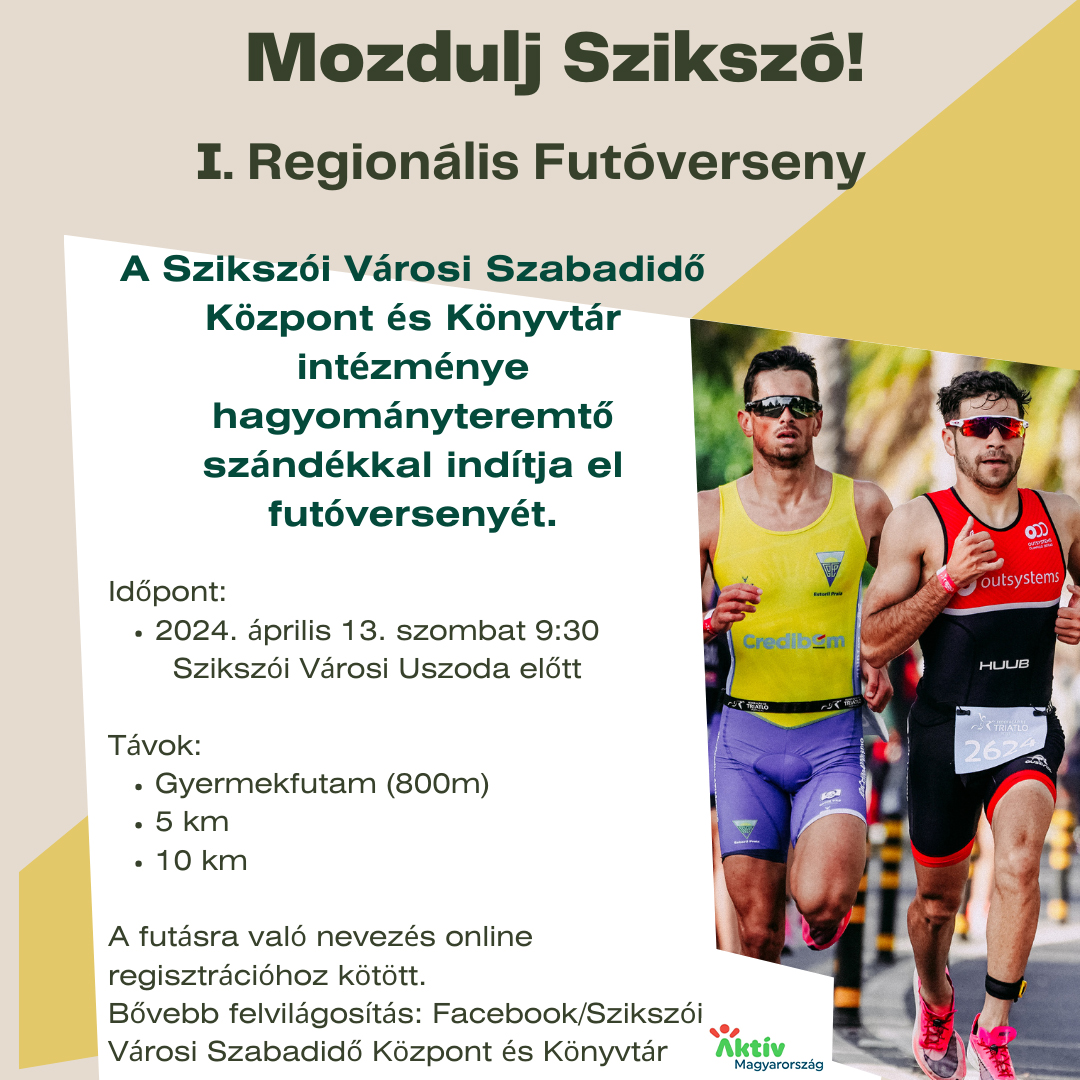 Mozdulj Szikszó!

I. Regionális Futóverseny

A Szikszói Városi Szabadidő Központ és Könyvtár intézménye hagyományteremtő szándékkal indítja el futóversenyét.

Időpont:
• 2024. április 13. szombat 9:30 Szikszói Városi Uszoda előtt

Távok:
• Gyermekfutam (800m)
• 5 km
• 10 km

A futásra való nevezés online regisztrációhoz kötött.
Bővebb felvilágosítás: Facebook/Szikszói Városi Szabadidő Központ és Könyvtár

Credibom
outsystems
HUUB
2624

Aktív Magyarország